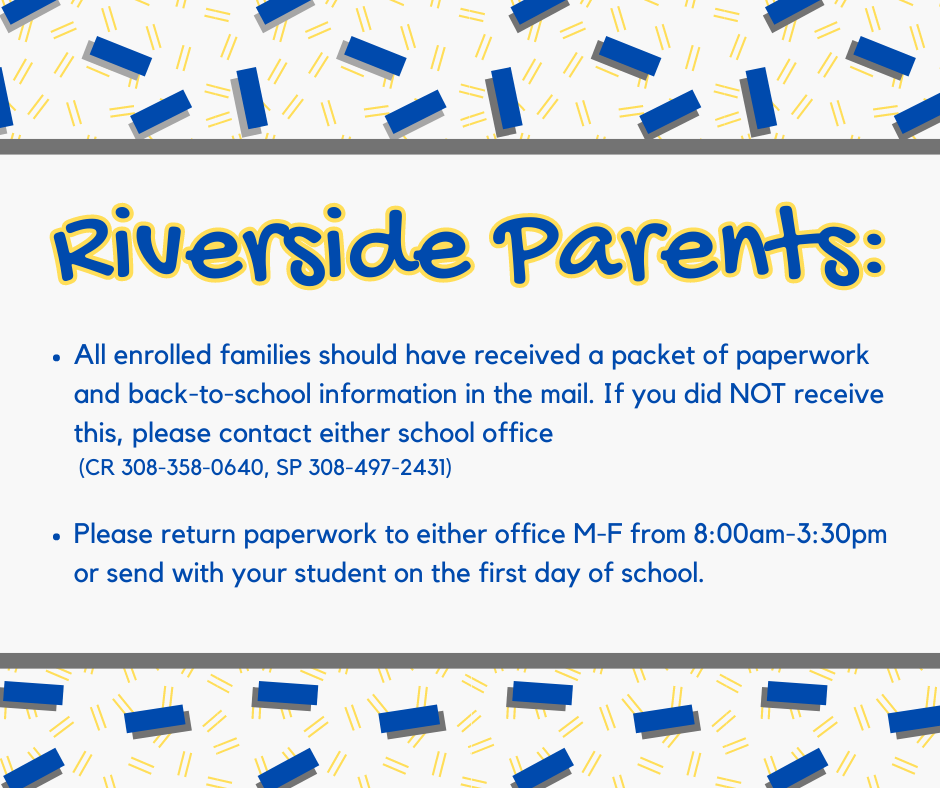 Riverside Parents:

• All enrolled families should have received a packet of paperwork and back-to-school information in the mail. If you did NOT receive this, please contact either school office (CR 308-358-0640, SP 308-497-2431)

• Please return paperwork to either office M-F from 8:00am-3:30pm or send with your student on the first day of school.